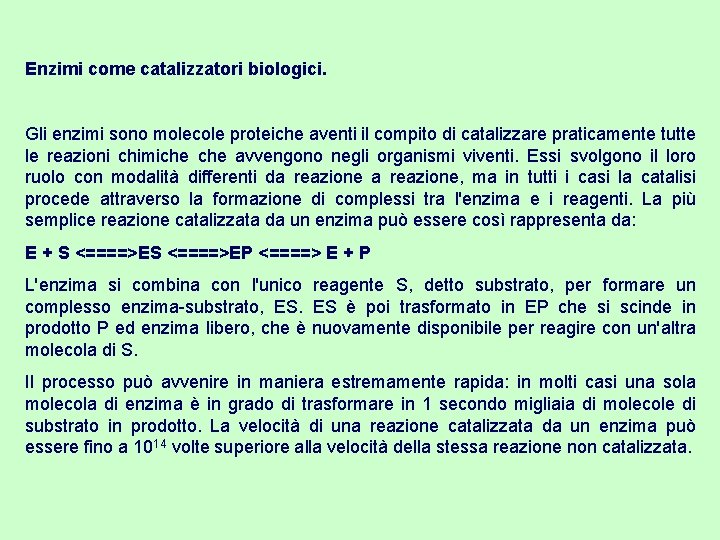 Enzimi come catalizzatori biologici.

Gli enzimi sono molecole proteiche aventi il compito di catalizzare praticamente tutte le reazioni chimiche che avvengono negli organismi viventi. Essi svolgono il loro ruolo con modalità differenti da reazione a reazione, ma in tutti i casi la catalisi procede attraverso la formazione di complessi tra l'enzima e i reagenti. La più semplice reazione catalizzata da un enzima può essere così rappresenta da:

E + S <====>ES <====>EP <====> E + P

L'enzima si combina con l'unico reagente S, detto substrato, per formare un complesso enzima-substrato, ES. ES è poi trasformato in EP che si scinde in prodotto P ed enzima libero, che è nuovamente disponibile per reagire con un'altra molecola di S.

Il processo può avvenire in maniera estremamente rapida: in molti casi una sola molecola di enzima è in grado di trasformare in 1 secondo migliaia di molecole di substrato in prodotto. La velocità di una reazione catalizzata da un enzima può essere fino a $10^{14}$ volte superiore alla velocità della stessa reazione non catalizzata.